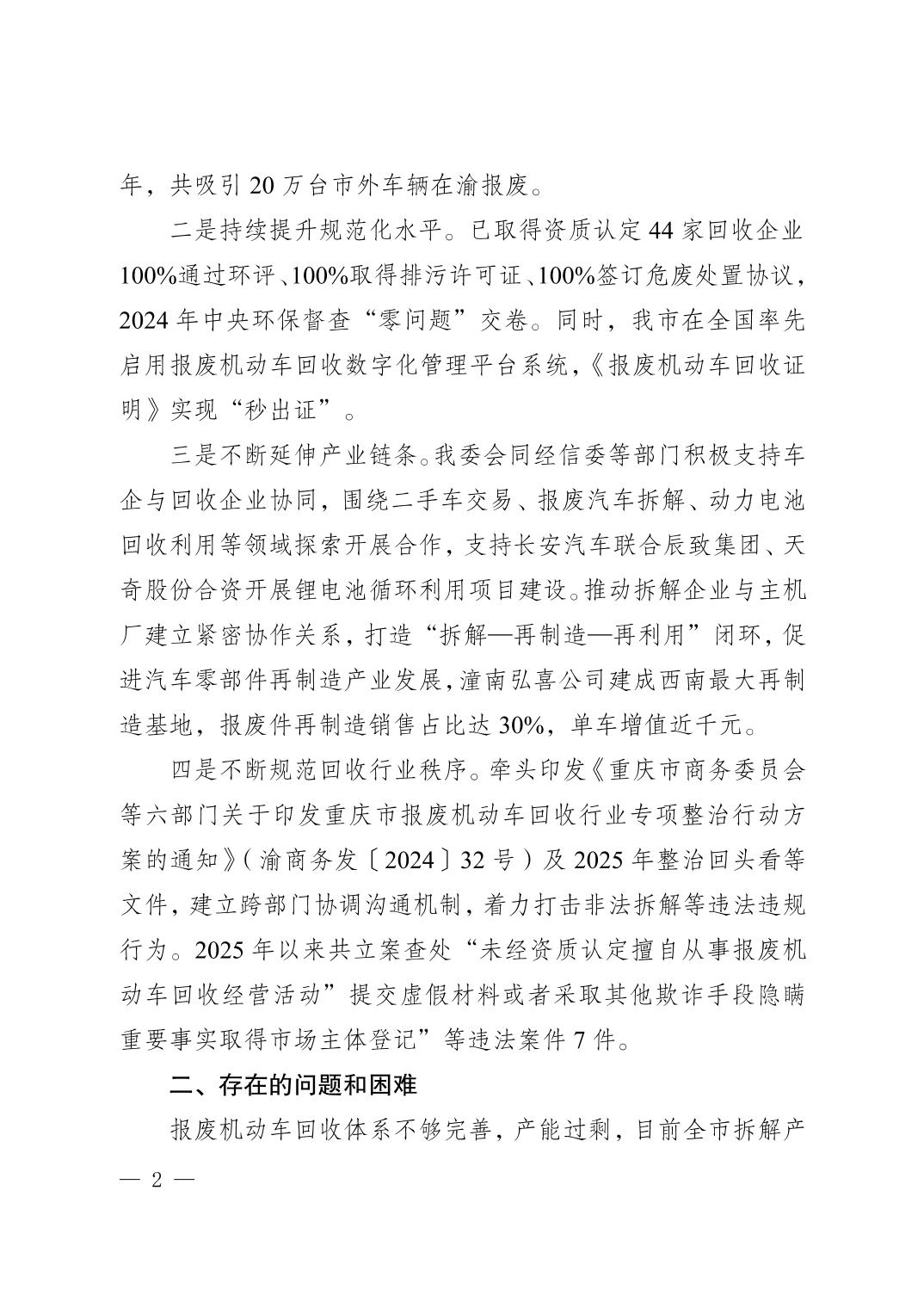 年，共吸引20万台市外车辆在渝报废。

二是持续提升规范化水平。已取得资质认定44家回收企业100%通过环评、100%取得排污许可证、100%签订危废处置协议，2024年中央环保督查“零问题”交卷。同时，我市在全国率先启用报废机动车回收数字化管理平台系统，《报废机动车回收证明》实现“秒出证”。

三是不断延伸产业链条。我委会同经信委等部门积极支持车企与回收企业协同，围绕二手车交易、报废汽车拆解、动力电池回收利用等领域探索开展合作，支持长安汽车联合辰致集团、天奇股份合资开展锂电池循环利用项目建设。推动拆解企业与主机厂建立紧密协作关系，打造“拆解—再制造—再利用”闭环，促进汽车零部件再制造产业发展，潼南弘喜公司建成西南最大再制造基地，报废件再制造销售占比达30%，单车增值近千元。

四是不断规范回收行业秩序。牵头印发《重庆市商务委员会等六部门关于印发重庆市报废机动车回收行业专项整治行动方案的通知》（渝商务发〔2024〕32号）及2025年整治回头看等文件，建立跨部门协调沟通机制，着力打击非法拆解等违法违规行为。2025年以来共立案查处“未经资质认定擅自从事报废机动车回收经营活动”提交虚假材料或者采取其他欺诈手段隐瞒重要事实取得市场主体登记”等违法案件7件。

二、存在的问题和困难

报废机动车回收体系不够完善，产能过剩，目前全市拆解产

— 2 —